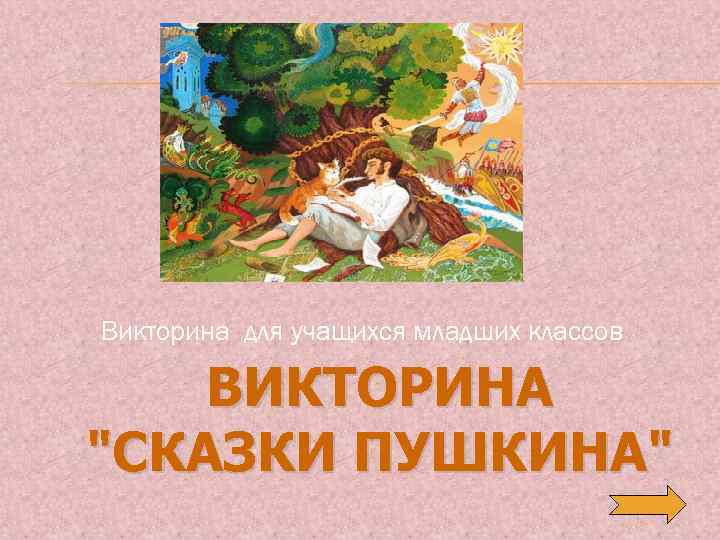 Викторина для учащихся младших классов

ВИКТОРИНА "СКАЗКИ ПУШКИНА"